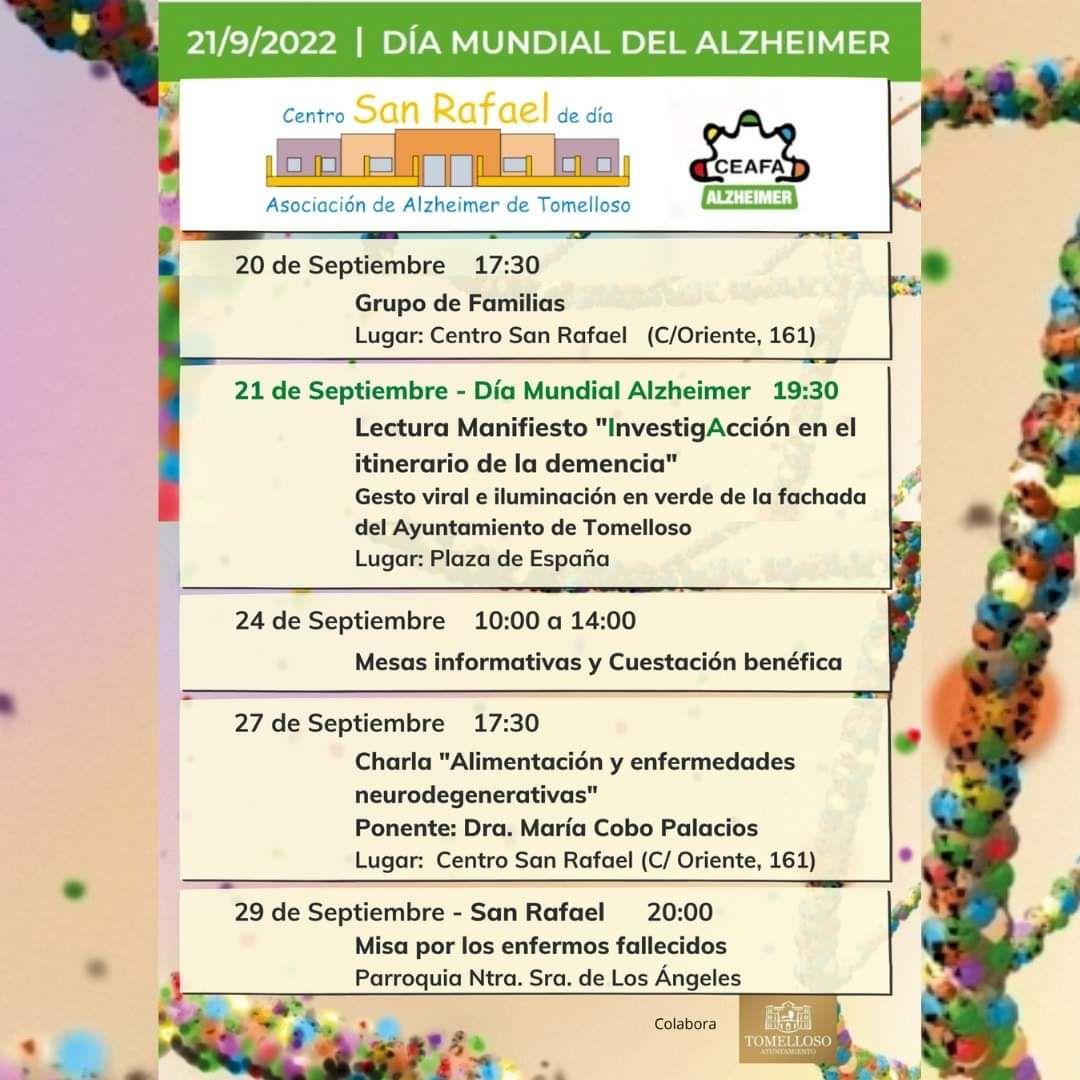 21/9/2022 | DÍA MUNDIAL DEL ALZHEIMER

Centro San Rafael de día
Asociación de Alzheimer de Tomelloso

CEAFA
ALZHEIMER

20 de Septiembre 17:30
Grupo de Familias
Lugar: Centro San Rafael (C/Oriente, 161)

21 de Septiembre - Día Mundial Alzheimer 19:30
Lectura Manifiesto "InvestigAcción en el itinerario de la demencia"
Gesto viral e iluminación en verde de la fachada del Ayuntamiento de Tomelloso
Lugar: Plaza de España

24 de Septiembre 10:00 a 14:00
Mesas informativas y Cuestación benéfica

27 de Septiembre 17:30
Charla "Alimentación y enfermedades neurodegenerativas"
Ponente: Dra. María Cobo Palacios
Lugar: Centro San Rafael (C/ Oriente, 161)

29 de Septiembre - San Rafael 20:00
Misa por los enfermos fallecidos
Parroquia Ntra. Sra. de Los Ángeles

Colabora
TOMELLOSO
AYUNTAMIENTO